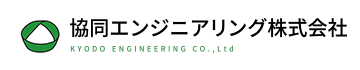 協同エンジニアリング株式会社
KYODO ENGINEERING CO.,Ltd